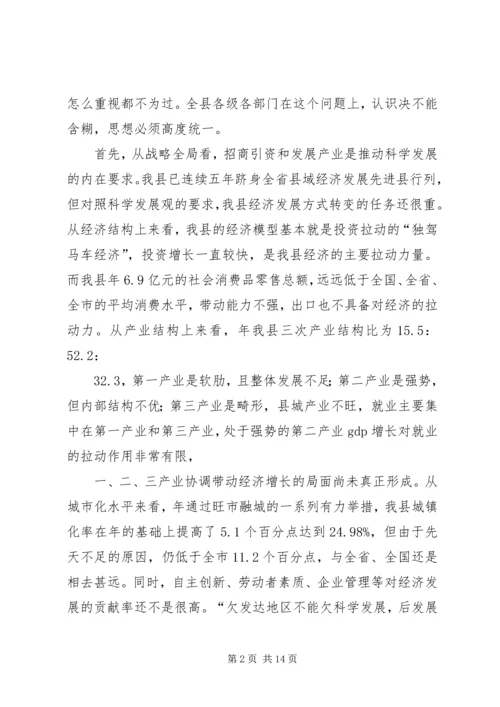 怎么重视都不为过。全县各级各部门在这个问题上，认识决不能含糊，思想必须高度统一。

首先，从战略全局看，招商引资和发展产业是推动科学发展的内在要求。我县已连续五年跻身全省县域经济发展先进县行列，但对照科学发展观的要求，我县经济发展方式转变的任务还很重。从经济结构上来看，我县的经济模型基本就是投资拉动的“独驾马车经济”，投资增长一直较快，是我县经济的主要拉动力量。而我县年6.9亿元的社会消费品零售总额，远远低于全国、全省、全市的平均消费水平，带动能力不强，出口也不具备对经济的拉动力。从产业结构上来看，年我县三次产业结构比为15.5：52.2：

32.3，第一产业是软肋，且整体发展不足；第二产业是强势，但内部结构不优；第三产业是畸形，县城产业不旺，就业主要集中在第一产业和第三产业，处于强势的第二产业gdp增长对就业的拉动作用非常有限，

一、二、三产业协调带动经济增长的局面尚未真正形成。从城市化水平来看，年通过旺市融城的一系列有力举措，我县城镇化率在年的基础上提高了5.1个百分点达到24.98%，但由于先天不足的原因，仍低于全市11.2个百分点，与全省、全国还是相去甚远。同时，自主创新、劳动者素质、企业管理等对经济发展的贡献率还不是很高。“欠发达地区不能欠科学发展，后发展

第2页 共14页